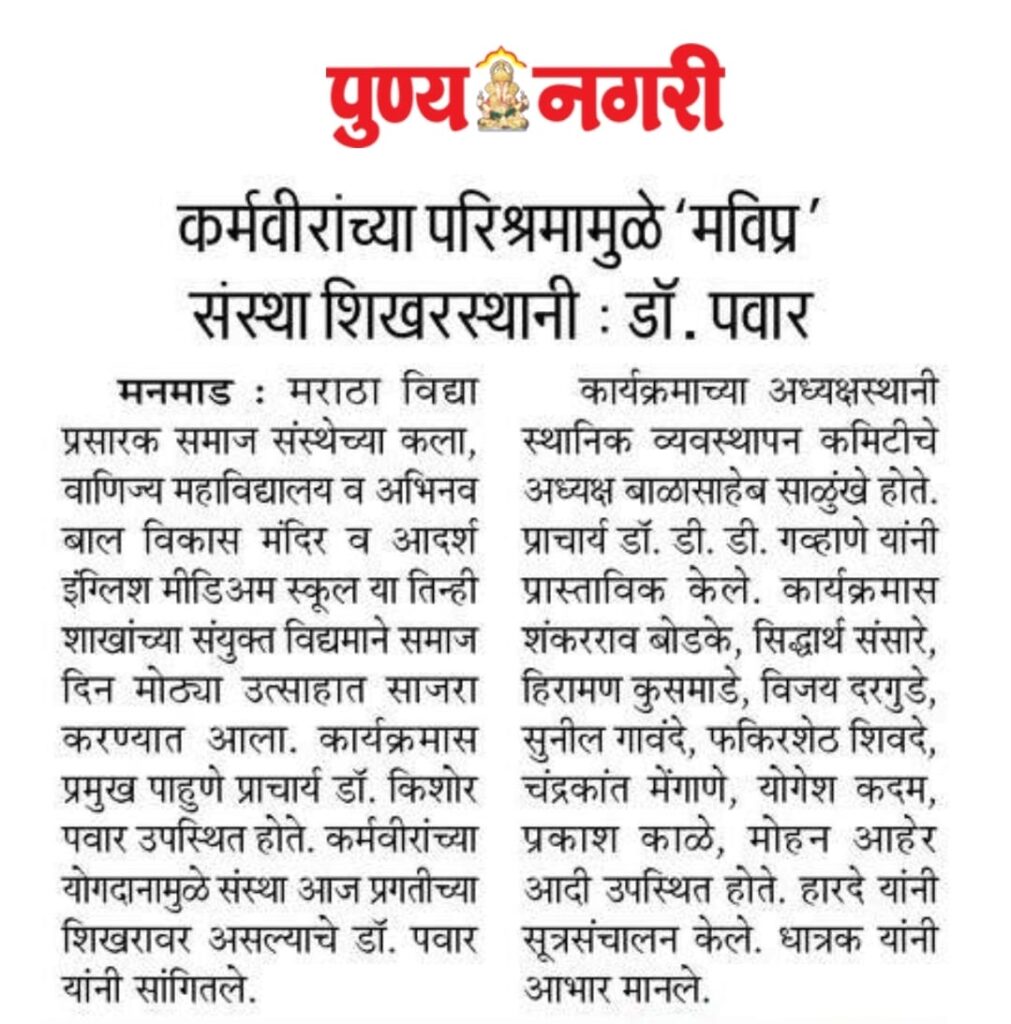 पुण्य नगरी

कर्मवीरांच्या परिश्रमामुळे 'मविप्र' संस्था शिखरस्थानी : डॉ. पवार

मनमाड : मराठा विद्या प्रसारक समाज संस्थेच्या कला, वाणिज्य महाविद्यालय व अभिनव बाल विकास मंदिर व आदर्श इंग्लिश मीडिअम स्कूल या तिन्ही शाखांच्या संयुक्त विद्यमाने समाज दिन मोठ्या उत्साहात साजरा करण्यात आला. कार्यक्रमास प्रमुख पाहुणे प्राचार्य डॉ. किशोर पवार उपस्थित होते. कर्मवीरांच्या योगदानामुळे संस्था आज प्रगतीच्या शिखरावर असल्याचे डॉ. पवार यांनी सांगितले.

कार्यक्रमाच्या अध्यक्षस्थानी स्थानिक व्यवस्थापन कमिटीचे अध्यक्ष बाळासाहेब साळुंखे होते. प्राचार्य डॉ. डी. डी. गव्हाणे यांनी प्रास्ताविक केले. कार्यक्रमास शंकरराव बोडके, सिद्धार्थ संसारे, हिरामण कुसमाडे, विजय दरगुडे, सुनील गावंदे, फकिरशेठ शिवदे, चंद्रकांत मेंगाणे, योगेश कदम, प्रकाश काळे, मोहन आहेर आदी उपस्थित होते. हारदे यांनी सूत्रसंचालन केले. धात्रक यांनी आभार मानले.